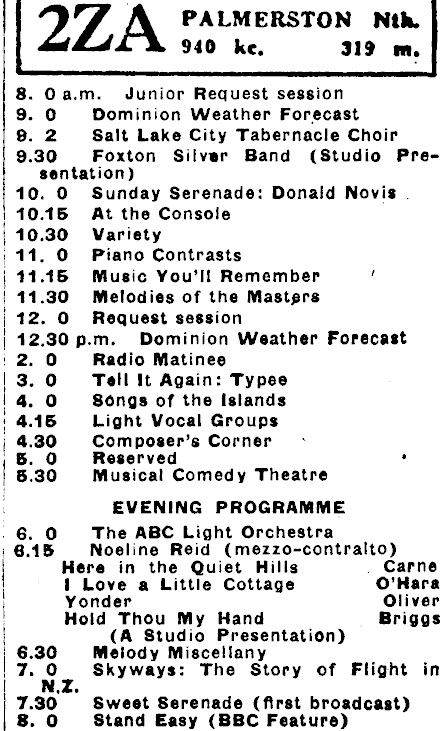 2ZA PALMERSTON Nth.
940 kc. 319 m.

8. 0 a.m. Junior Request session
9. 0 Dominion Weather Forecast
9. 2 Salt Lake City Tabernacle Choir
9.30 Foxton Silver Band (Studio Presentation)
10. 0 Sunday Serenade: Donald Novis
10.15 At the Console
10.30 Variety
11. 0 Piano Contrasts
11.15 Music You'll Remember
11.30 Melodies of the Masters
12. 0 Request session
12.30 p.m. Dominion Weather Forecast
2. 0 Radio Matinee
3. 0 Tell It Again: Typee
4. 0 Songs of the Islands
4.15 Light Vocal Groups
4.30 Composer's Corner
5. 0 Reserved
5.30 Musical Comedy Theatre

EVENING PROGRAMME

6. 0 The ABC Light Orchestra
6.15 Noeline Reid (mezzo-contralto)
Here in the Quiet Hills Carne
I Love a Little Cottage O'Hara
Yonder Oliver
Hold Thou My Hand Briggs
(A Studio Presentation)
6.30 Melody Miscellany
7. 0 Skyways: The Story of Flight in N.Z.
7.30 Sweet Serenade (first broadcast)
8. 0 Stand Easy (BBC Feature)